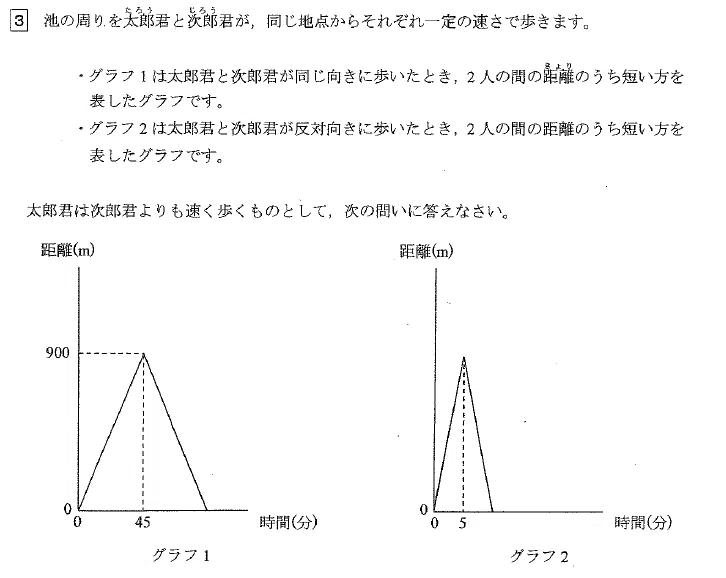 3 池の周りを太郎君と次郎君が,同じ地点からそれぞれ一定の速さで歩きます。

・グラフ1は太郎君と次郎君が同じ向きに歩いたとき,2人の間の距離のうち短い方を表したグラフです。

・グラフ2は太郎君と次郎君が反対向きに歩いたとき,2人の間の距離のうち短い方を表したグラフです。

太郎君は次郎君よりも速く歩くものとして,次の問いに答えなさい。

距離(m)
900
0
0 45
時間(分)
グラフ1

距離(m)
0
0 5
時間(分)
グラフ2